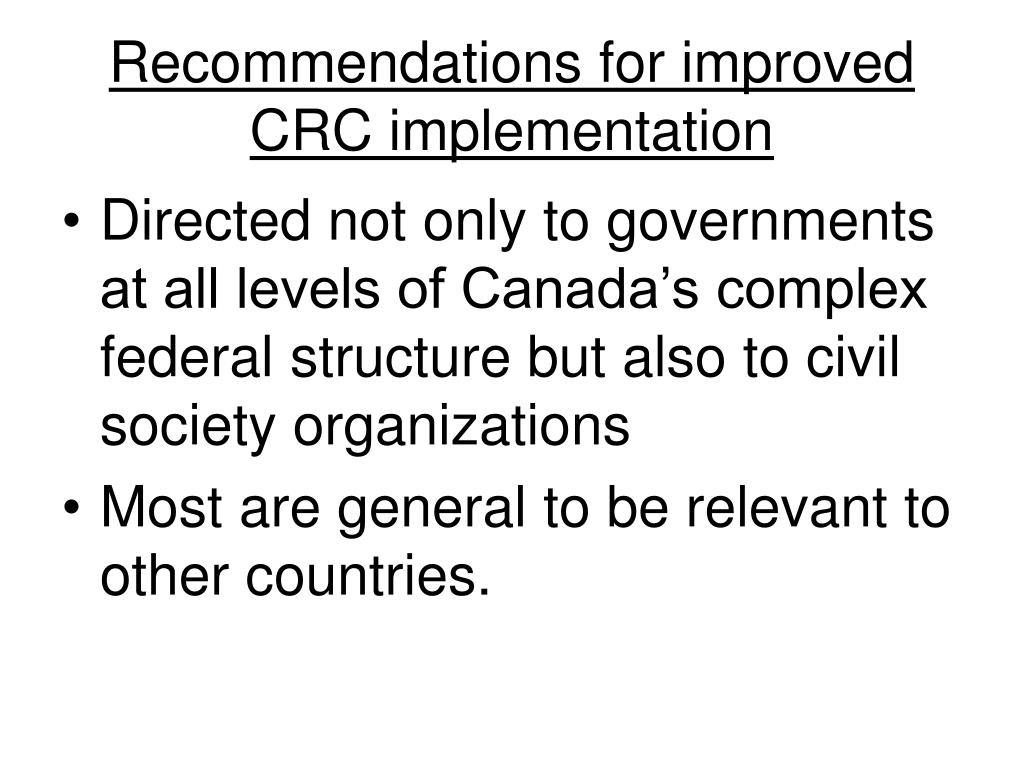 Recommendations for improved CRC implementation

• Directed not only to governments at all levels of Canada’s complex federal structure but also to civil society organizations

• Most are general to be relevant to other countries.